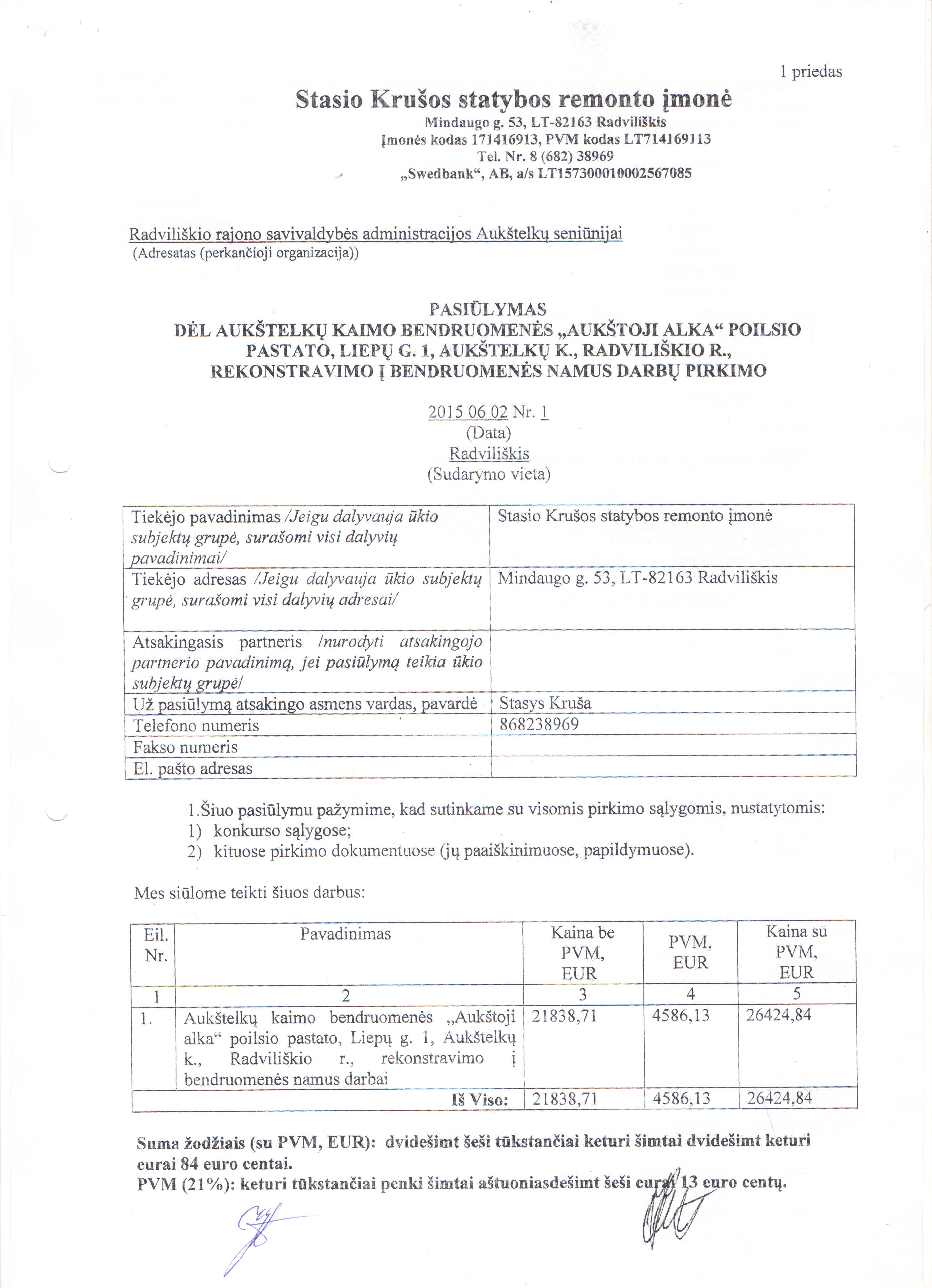 1 priedas

Stasio Krušos statybos remonto įmonė
Mindaugo g. 53, LT-82163 Radviliškis
Įmonės kodas 171416913, PVM kodas LT714169113
Tel. Nr. 8 (682) 38969
„Swedbank“, AB, a/s LT157300010002567085

Radviliškio rajono savivaldybės administracijos Aukštelkų seniūnijai
(Adresatas (perkančioji organizacija))

PASIŪLYMAS
DĖL AUKŠTELKŲ KAIMO BENDRUOMENĖS „AUKŠTOJI ALKA“ POILSIO PASTATO, LIEPŲ G. 1, AUKŠTELKŲ K., RADVILIŠKIO R., REKONSTRAVIMO Į BENDRUOMENĖS NAMUS DARBŲ PIRKIMO

2015 06 02 Nr. 1
(Data)
Radviliškis
(Sudarymo vieta)

| Tiekėjo pavadinimas /Jeigu dalyvauja ūkio subjektų grupė, surašomi visi dalyvių pavadinimai/ | Stasio Krušos statybos remonto įmonė |
|---|---|
| Tiekėjo adresas /Jeigu dalyvauja ūkio subjektų grupė, surašomi visi dalyvių adresai/ | Mindaugo g. 53, LT-82163 Radviliškis |
| Atsakingasis partneris /nurodyti atsakingojo partnerio pavadinimą, jei pasiūlymą teikia ūkio subjektų grupė/ | |
| Už pasiūlymą atsakingo asmens vardas, pavardė | Stasys Kruša |
| Telefono numeris | 868238969 |
| Fakso numeris | |
| El. pašto adresas | |

1.Šiuo pasiūlymu pažymime, kad sutinkame su visomis pirkimo sąlygomis, nustatytomis:
1) konkurso sąlygose;
2) kituose pirkimo dokumentuose (jų paaiškinimuose, papildymuose).

Mes siūlome teikti šiuos darbus:

| Eil. Nr. | Pavadinimas | Kaina be PVM, EUR | PVM, EUR | Kaina su PVM, EUR |
|---|---|---|---|---|
| 1 | 2 | 3 | 4 | 5 |
| 1. | Aukštelkų kaimo bendruomenės „Aukštoji alka“ poilsio pastato, Liepų g. 1, Aukštelkų k., Radviliškio r., rekonstravimo į bendruomenės namus darbai | 21838,71 | 4586,13 | 26424,84 |
| | Iš Viso: | 21838,71 | 4586,13 | 26424,84 |

Suma žodžiais (su PVM, EUR): dvidešimt šeši tūkstančiai keturi šimtai dvidešimt keturi eurai 84 euro centai.
PVM (21%): keturi tūkstančiai penki šimtai aštuoniasdešimt šeši eurai 13 euro centų.